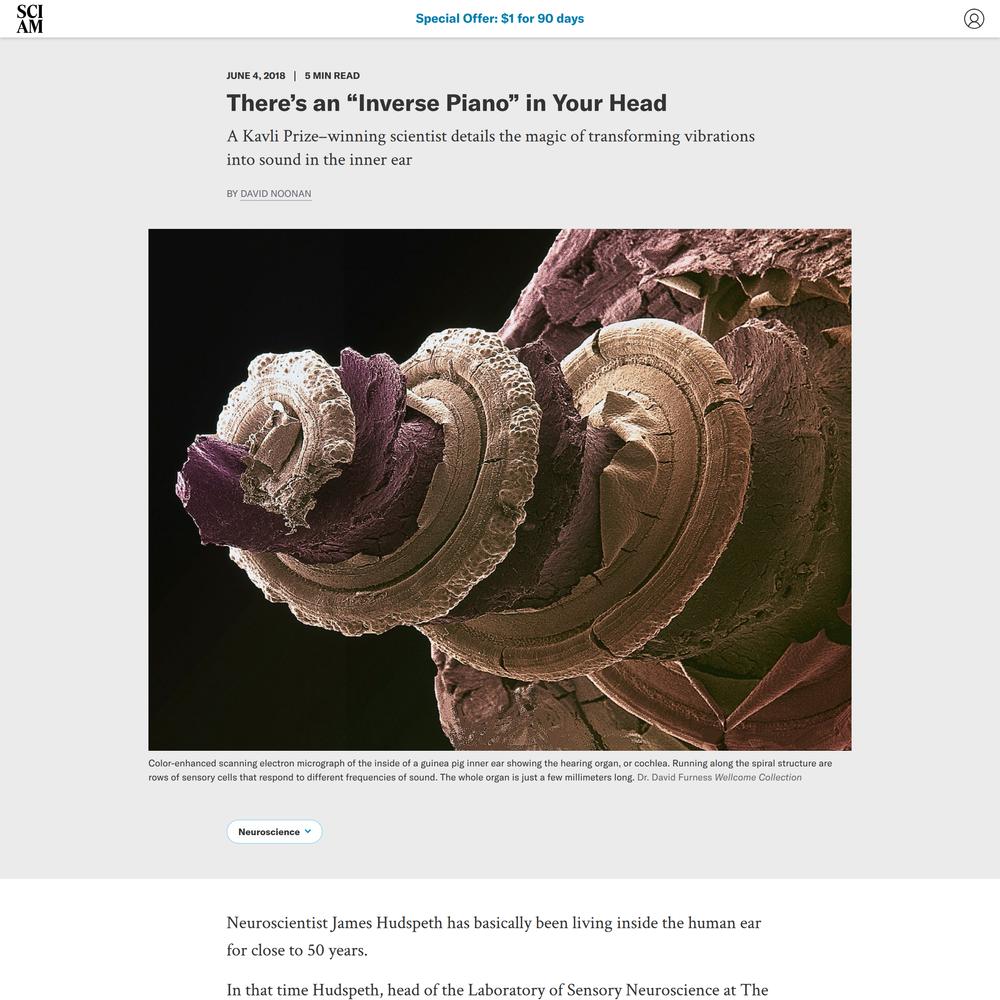 SCI AM

Special Offer: $1 for 90 days

JUNE 4, 2018 | 5 MIN READ

There's an "Inverse Piano" in Your Head

A Kavli Prize–winning scientist details the magic of transforming vibrations into sound in the inner ear

BY DAVID NOONAN

Color-enhanced scanning electron micrograph of the inside of a guinea pig inner ear showing the hearing organ, or cochlea. Running along the spiral structure are rows of sensory cells that respond to different frequencies of sound. The whole organ is just a few millimeters long. Dr. David Furness Wellcome Collection

Neuroscience

Neuroscientist James Hudspeth has basically been living inside the human ear for close to 50 years.

In that time Hudspeth, head of the Laboratory of Sensory Neuroscience at The